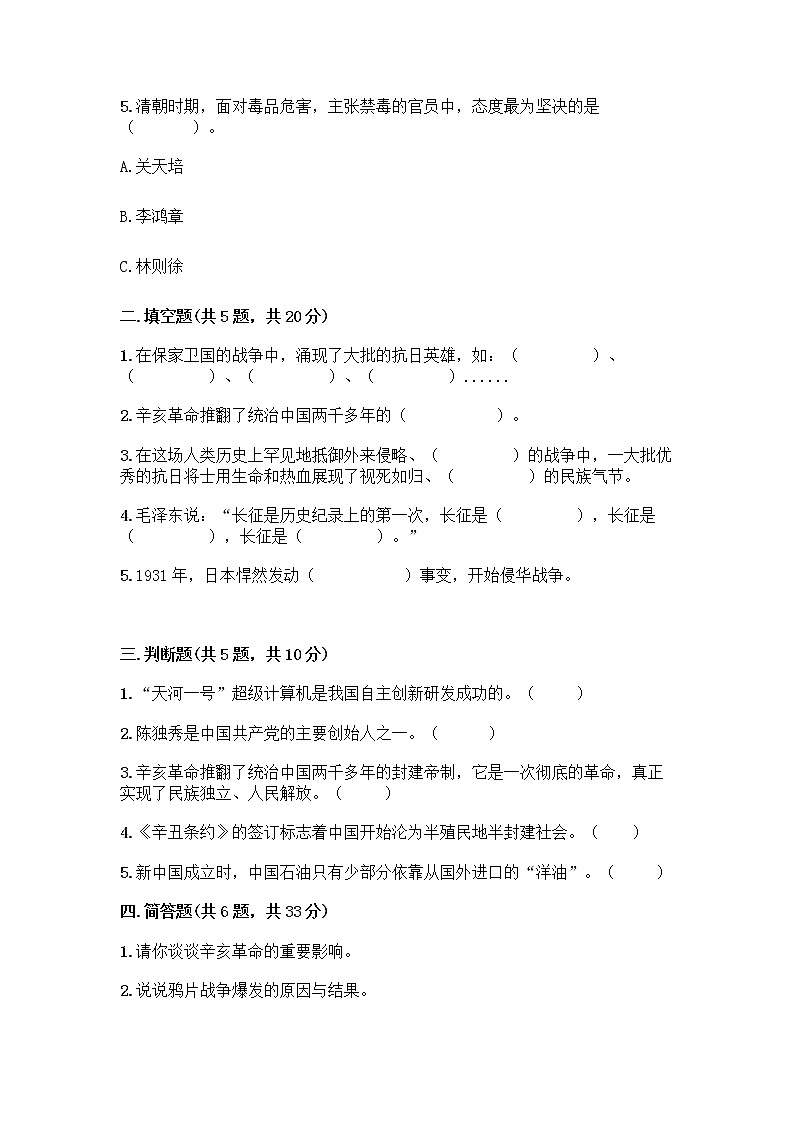 5.清朝时期，面对毒品危害，主张禁毒的官员中，态度最为坚决的是（　　）。

A.关天培

B.李鸿章

C.林则徐

二.填空题(共5题，共20分)

1.在保家卫国的战争中，涌现了大批的抗日英雄，如：（　　）、（　　）、（　　）、（　　）......

2.辛亥革命推翻了统治中国两千多年的（　　）。

3.在这场人类历史上罕见地抵御外来侵略、（　　）的战争中，一大批优秀的抗日将士用生命和热血展现了视死如归、（　　）的民族气节。

4.毛泽东说：“长征是历史纪录上的第一次，长征是（　　），长征是（　　），长征是（　　）。”

5.1931年，日本悍然发动（　　）事变，开始侵华战争。

三.判断题(共5题，共10分)

1.“天河一号”超级计算机是我国自主创新研发成功的。（　　）

2.陈独秀是中国共产党的主要创始人之一。（　　）

3.辛亥革命推翻了统治中国两千多年的封建帝制，它是一次彻底的革命，真正实现了民族独立、人民解放。（　　）

4.《辛丑条约》的签订标志着中国开始沦为半殖民地半封建社会。（　　）

5.新中国成立时，中国石油只有少部分依靠从国外进口的“洋油”。（　　）

四.简答题(共6题，共33分)

1.请你谈谈辛亥革命的重要影响。

2.说说鸦片战争爆发的原因与结果。